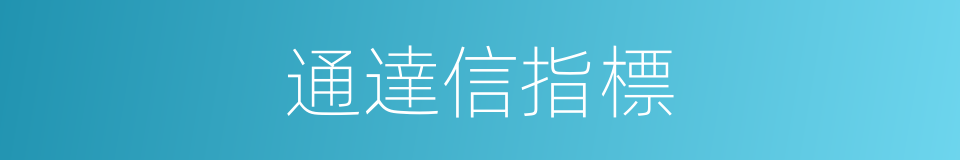 通達信指標